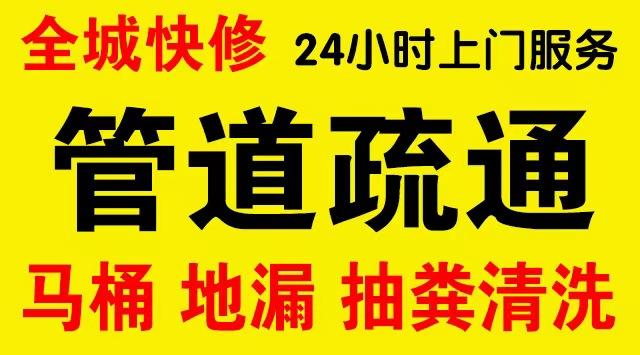 全城快修 24小时上门服务

管道疏通

马桶 地漏 抽粪清洗